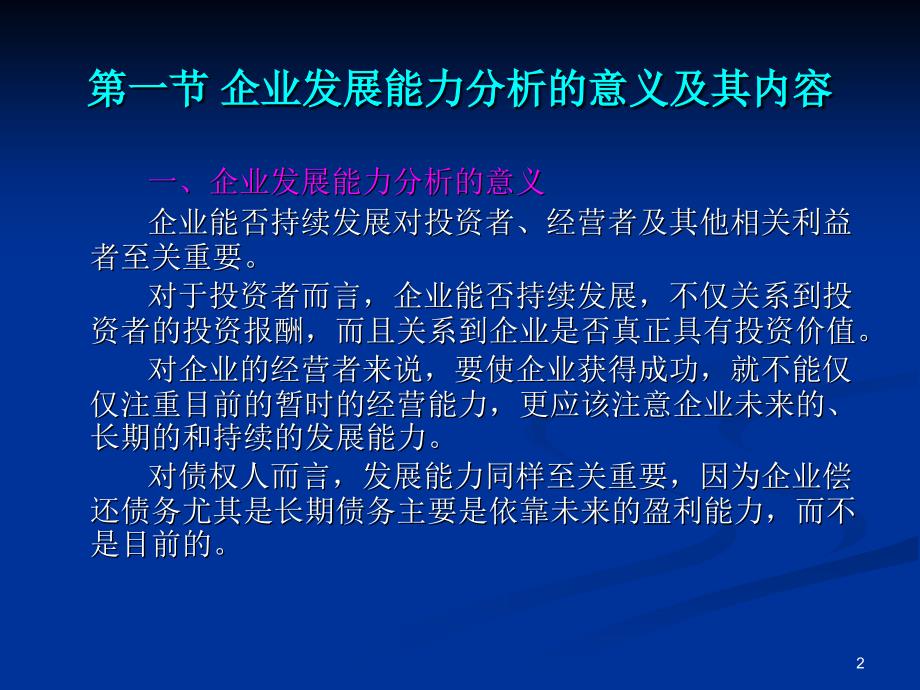 第一节 企业发展能力分析的意义及其内容

一、企业发展能力分析的意义

企业能否持续发展对投资者、经营者及其他相关利益者至关重要。

对于投资者而言，企业能否持续发展，不仅关系到投资者的投资报酬，而且关系到企业是否真正具有投资价值。

对企业的经营者来说，要使企业获得成功，就不能仅仅注重目前的暂时的经营能力，更应该注意企业未来的、长期的和持续的发展能力。

对债权人而言，发展能力同样至关重要，因为企业偿还债务尤其是长期债务主要是依靠未来的盈利能力，而不是目前的。

2